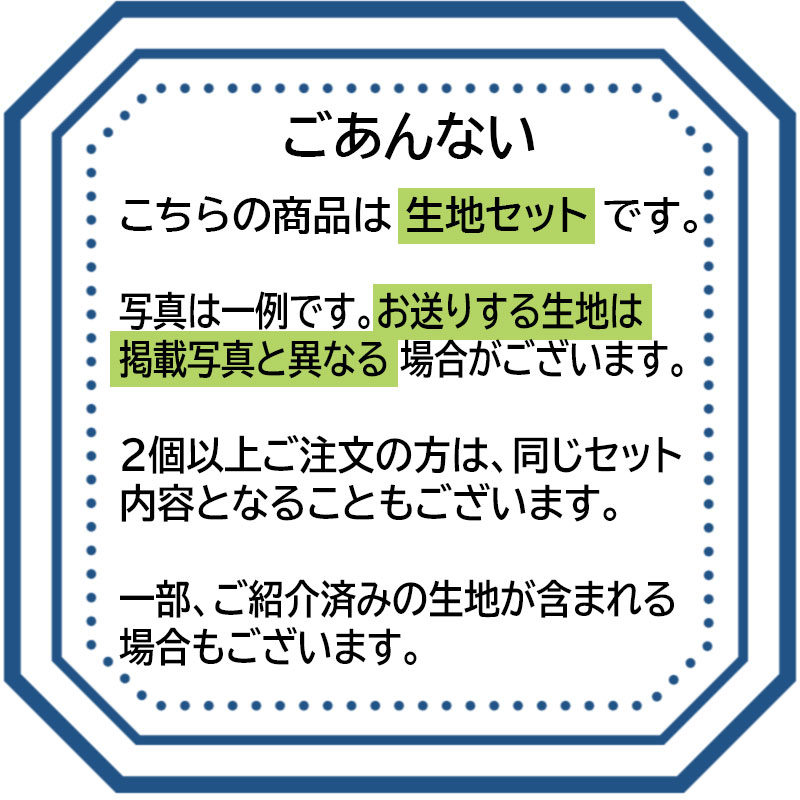 ごあんない

こちらの商品は 生地セット です。

写真は一例です。お送りする生地は掲載写真と異なる 場合がございます。

2個以上ご注文の方は、同じセット内容となることもございます。

一部、ご紹介済みの生地が含まれる場合もございます。